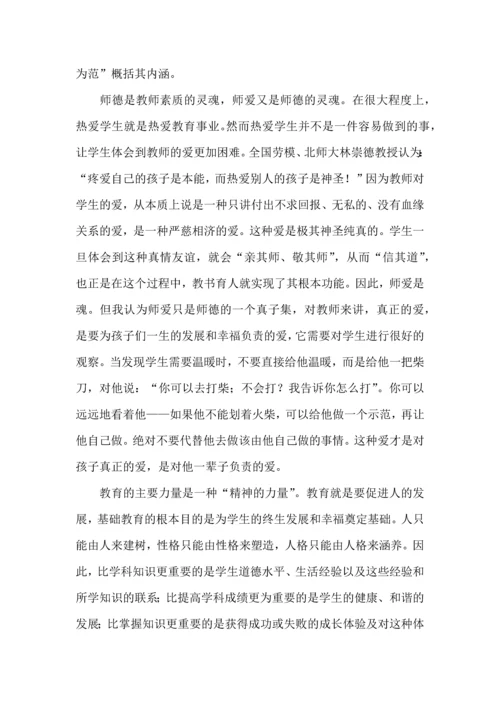 为范”概括其内涵。

师德是教师素质的灵魂，师爱又是师德的灵魂。在很大程度上，热爱学生就是热爱教育事业。然而热爱学生并不是一件容易做到的事，让学生体会到教师的爱更加困难。全国劳模、北师大林崇德教授认为：“疼爱自己的孩子是本能，而热爱别人的孩子是神圣！”因为教师对学生的爱，从本质上说是一种只讲付出不求回报、无私的、没有血缘关系的爱，是一种严慈相济的爱。这种爱是极其神圣纯真的。学生一旦体会到这种真情友谊，就会“亲其师、敬其师”，从而“信其道”，也正是在这个过程中，教书育人就实现了其根本功能。因此，师爱是魂。但我认为师爱只是师德的一个真子集，对教师来讲，真正的爱，是要为孩子们一生的发展和幸福负责的爱，它需要对学生进行很好的观察。当发现学生需要温暖时，不要直接给他温暖，而是给他一把柴刀，对他说：“你可以去打柴；不会打？我告诉你怎么打”。你可以远远地看着他——如果他不能划着火柴，可以给他做一个示范，再让他自己做。绝对不要代替他去做该由他自己做的事情。这种爱才是对孩子真正的爱，是对他一辈子负责的爱。

教育的主要力量是一种“精神的力量”。教育就是要促进人的发展，基础教育的根本目的是为学生的终生发展和幸福奠定基础。人只能由人来建树，性格只能由性格来塑造，人格只能由人格来涵养。因此，比学科知识更重要的是学生道德水平、生活经验以及这些经验和所学知识的联系；比提高学科成绩更为重要的是学生的健康、和谐的发展；比掌握知识更重要的是获得成功或失败的成长体验及对这种体